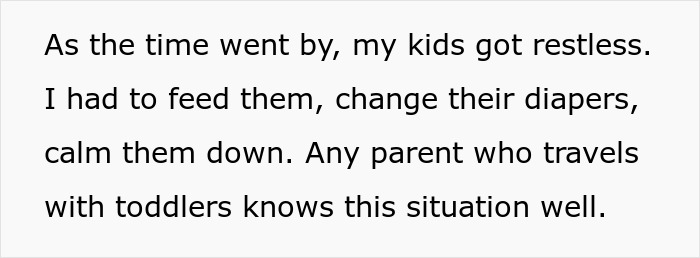 As the time went by, my kids got restless. I had to feed them, change their diapers, calm them down. Any parent who travels with toddlers knows this situation well.